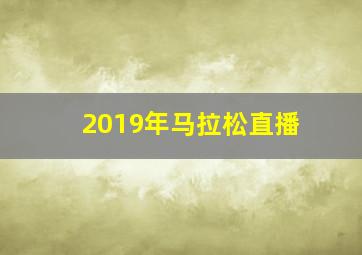 2019年马拉松直播